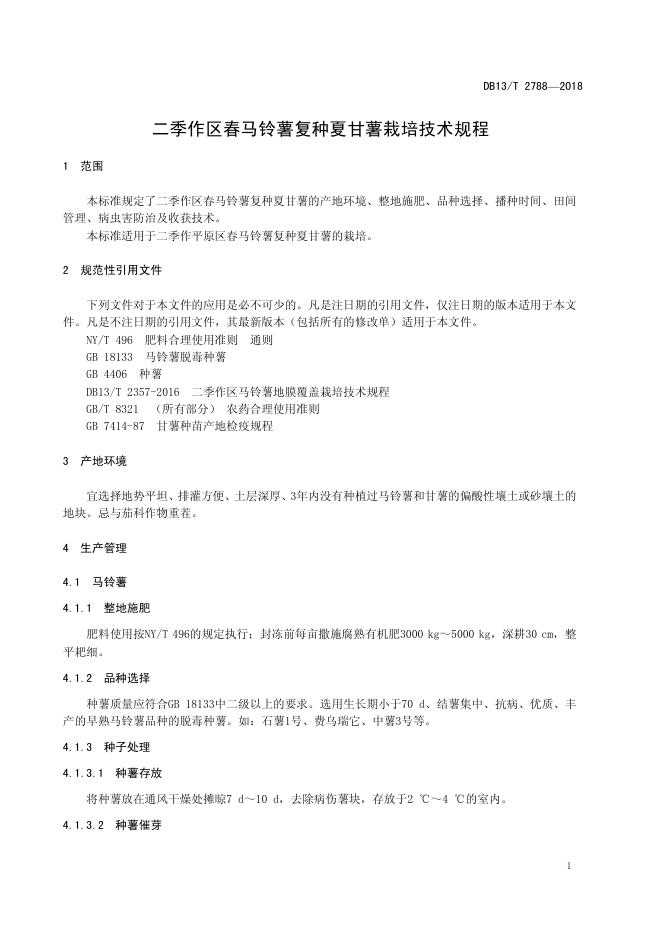 DB13/T 2788—2018

二季作区春马铃薯复种夏甘薯栽培技术规程

1 范围

本标准规定了二季作区春马铃薯复种夏甘薯的产地环境、整地施肥、品种选择、播种时间、田间管理、病虫害防治及收获技术。

本标准适用于二季作平原区春马铃薯复种夏甘薯的栽培。

2 规范性引用文件

下列文件对于本文件的应用是必不可少的。凡是注日期的引用文件，仅注日期的版本适用于本文件。凡是不注日期的引用文件，其最新版本（包括所有的修改单）适用于本文件。

NY/T 496 肥料合理使用准则 通则

GB 18133 马铃薯脱毒种薯

GB 4406 种薯

DB13/T 2357-2016 二季作区马铃薯地膜覆盖栽培技术规程

GB/T 8321 （所有部分） 农药合理使用准则

GB 7414-87 甘薯种苗产地检疫规程

3 产地环境

宜选择地势平坦、排灌方便、土层深厚、3年内没有种植过马铃薯和甘薯的偏酸性壤土或砂壤土的地块。忌与茄科作物重茬。

4 生产管理

4.1 马铃薯

4.1.1 整地施肥

肥料使用按NY/T 496的规定执行；封冻前每亩撒施腐熟有机肥3000 kg～5000 kg，深耕30 cm，整平耙细。

4.1.2 品种选择

种薯质量应符合GB 18133中二级以上的要求。选用生长期小于70 d、结薯集中、抗病、优质、丰产的早熟马铃薯品种的脱毒种薯。如：石薯1号、费乌瑞它、中薯3号等。

4.1.3 种子处理

4.1.3.1 种薯存放

将种薯放在通风干燥处摊晾7 d～10 d，去除病伤薯块，存放于2 ℃～4 ℃的室内。

4.1.3.2 种薯催芽

1